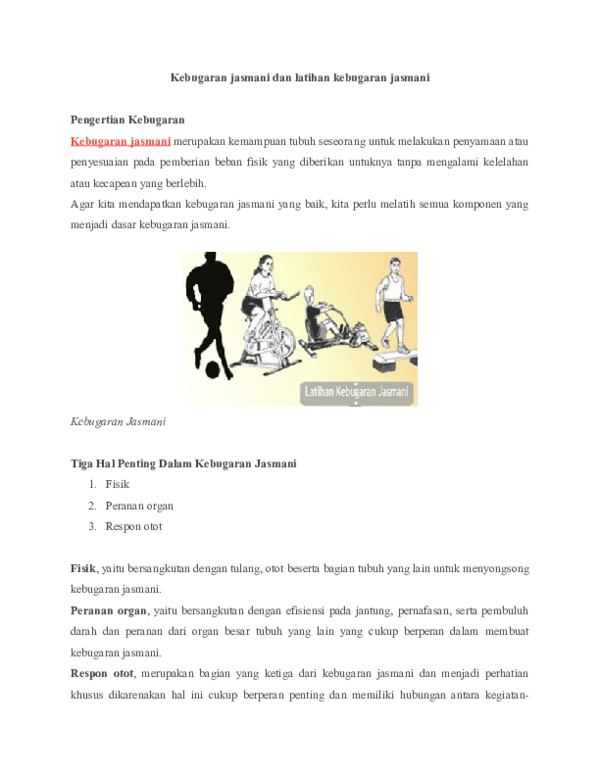 Kebugaran jasmani dan latihan kebugaran jasmani

Pengertian Kebugaran

Kebugaran jasmani merupakan kemampuan tubuh seseorang untuk melakukan penyamaan atau penyesuaian pada pemberian beban fisik yang diberikan untuknya tanpa mengalami kelelahan atau kecapean yang berlebih.

Agar kita mendapatkan kebugaran jasmani yang baik, kita perlu melatih semua komponen yang menjadi dasar kebugaran jasmani.

Latihan Kebugaran Jasmani

Kebugaran Jasmani

Tiga Hal Penting Dalam Kebugaran Jasmani

1. Fisik
2. Peranan organ
3. Respon otot

Fisik, yaitu bersangkutan dengan tulang, otot beserta bagian tubuh yang lain untuk menyongsong kebugaran jasmani.

Peranan organ, yaitu bersangkutan dengan efisiensi pada jantung, pernafasan, serta pembuluh darah dan peranan dari organ besar tubuh yang lain yang cukup berperan dalam membuat kebugaran jasmani.

Respon otot, merupakan bagian yang ketiga dari kebugaran jasmani dan menjadi perhatian khusus dikarenakan hal ini cukup berperan penting dan memiliki hubungan antara kegiatan-